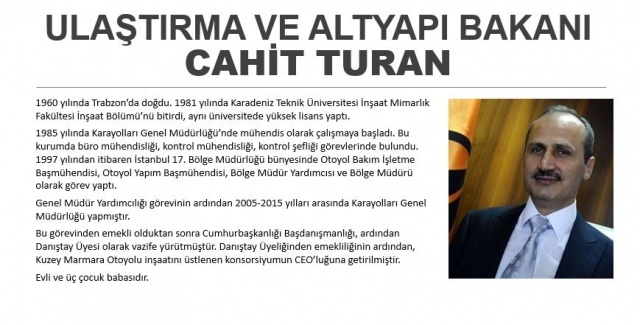 ULAŞTIRMA VE ALTYAPI BAKANI
CAHİT TURAN

1960 yılında Trabzon'da doğdu. 1981 yılında Karadeniz Teknik Üniversitesi İnşaat Mimarlık Fakültesi İnşaat Bölümü'nü bitirdi, aynı üniversitede yüksek lisans yaptı.

1985 yılında Karayolları Genel Müdürlüğü'nde mühendis olarak çalışmaya başladı. Bu kurumda büro mühendisliği, kontrol mühendisliği, kontrol şefliği görevlerinde bulundu. 1997 yılından itibaren İstanbul 17. Bölge Müdürlüğü bünyesinde Otoyol Bakım İşletme Başmühendisi, Otoyol Yapım Başmühendisi, Bölge Müdür Yardımcısı ve Bölge Müdürü olarak görev yaptı.

Genel Müdür Yardımcılığı görevinin ardından 2005-2015 yılları arasında Karayolları Genel Müdürlüğü yapmıştır.

Bu görevinden emekli olduktan sonra Cumhurbaşkanlığı Başdanışmanlığı, ardından Danıştay Üyesi olarak vazife yürütmüştür. Danıştay Üyeliğinden emekliliğinin ardından, Kuzey Marmara Otoyolu inşaatını üstlenen konsorsiyumun CEO'luğuna getirilmiştir.

Evli ve üç çocuk babasıdır.